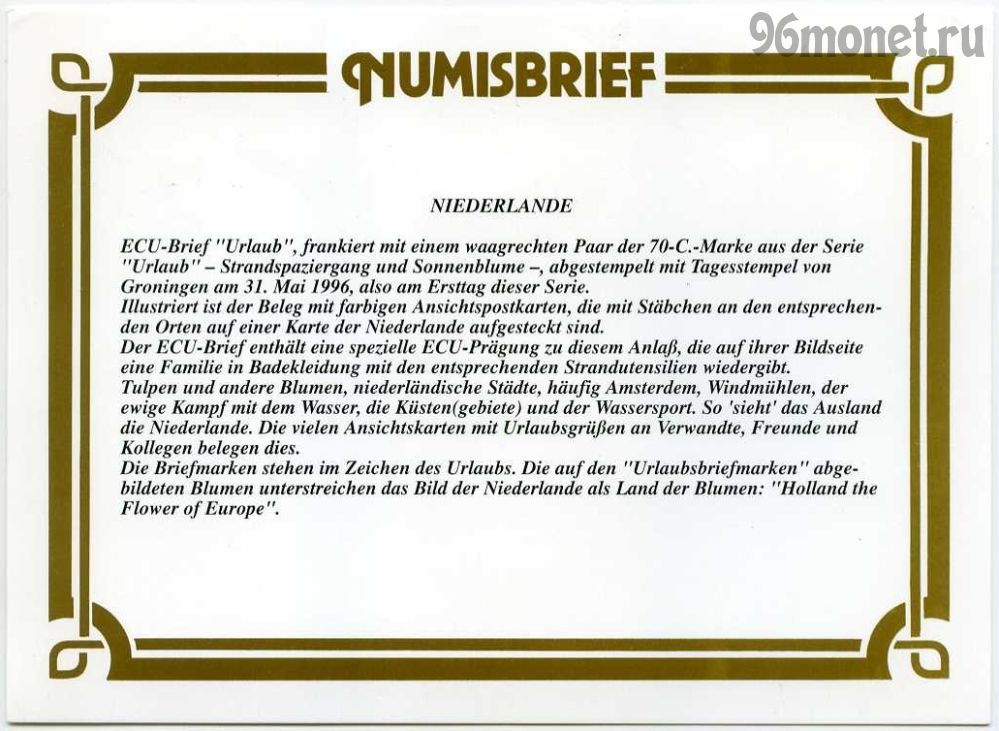 96monet.ru

NUMISBRIEF

NIEDERLANDE

ECU-Brief "Urlaub", frankiert mit einem waagrechten Paar der 70-C.-Marke aus der Serie "Urlaub" – Strandspaziergang und Sonnenblume –, abgestempelt mit Tagesstempel von Groningen am 31. Mai 1996, also am Ersttag dieser Serie.
Illustriert ist der Beleg mit farbigen Ansichtspostkarten, die mit Stäbchen an den entsprechenden Orten auf einer Karte der Niederlande aufgesteckt sind.
Der ECU-Brief enthält eine spezielle ECU-Prägung zu diesem Anlaß, die auf ihrer Bildseite eine Familie in Badekleidung mit den entsprechenden Strandutensilien wiedergibt.
Tulpen und andere Blumen, niederländische Städte, häufig Amsterdem, Windmühlen, der ewige Kampf mit dem Wasser, die Küsten(gebiete) und der Wassersport. So 'sieht' das Ausland die Niederlande. Die vielen Ansichtskarten mit Urlaubsgrüßen an Verwandte, Freunde und Kollegen belegen dies.
Die Briefmarken stehen im Zeichen des Urlaubs. Die auf den "Urlaubsbriefmarken" abgebildeten Blumen unterstreichen das Bild der Niederlande als Land der Blumen: "Holland the Flower of Europe".